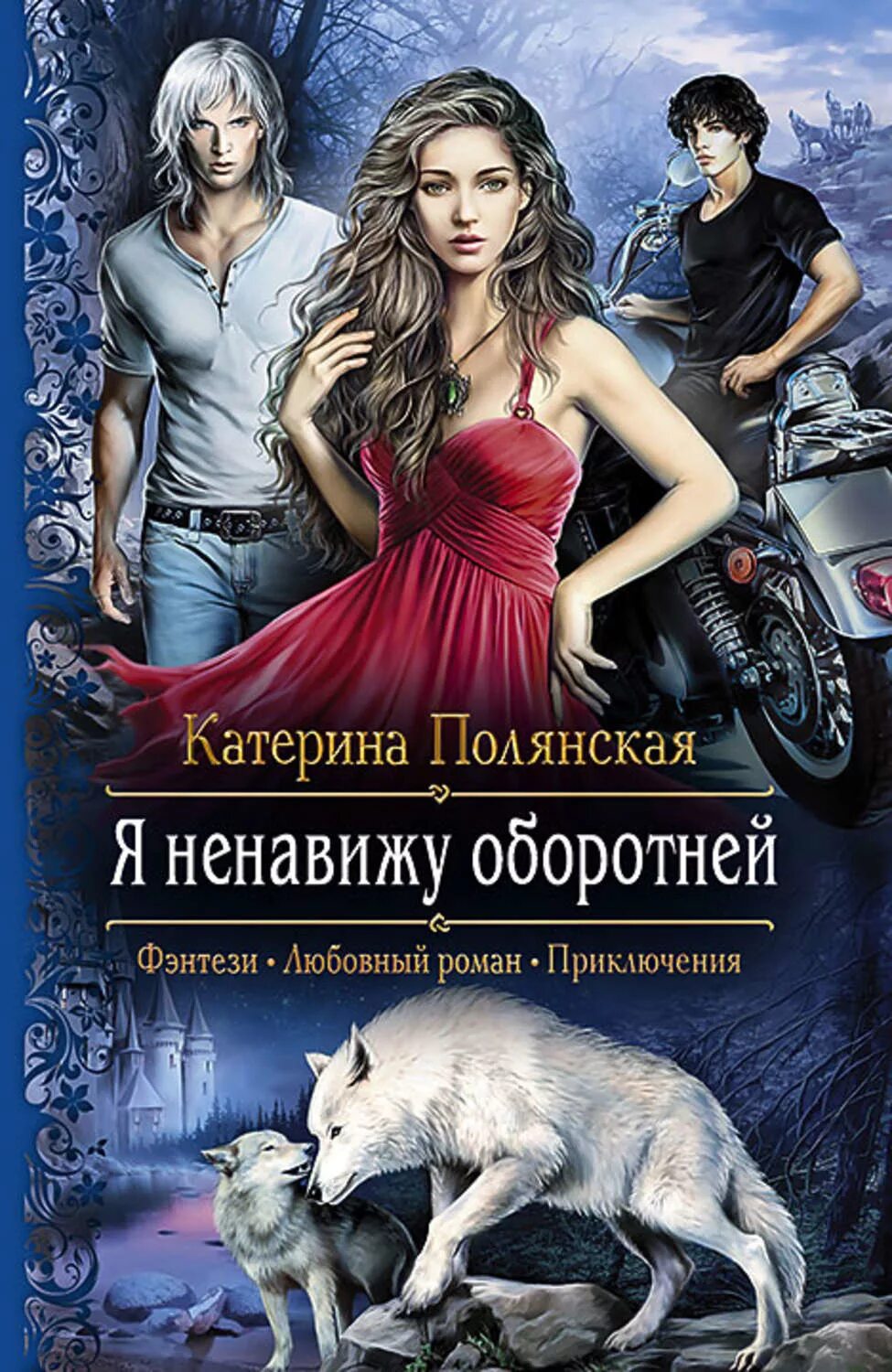 Катерина Полянская

Я ненавижу оборотней

Фэнтези • Любовный роман • Приключения